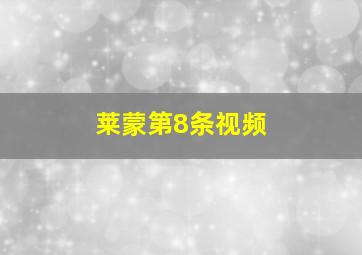 莱蒙第8条视频